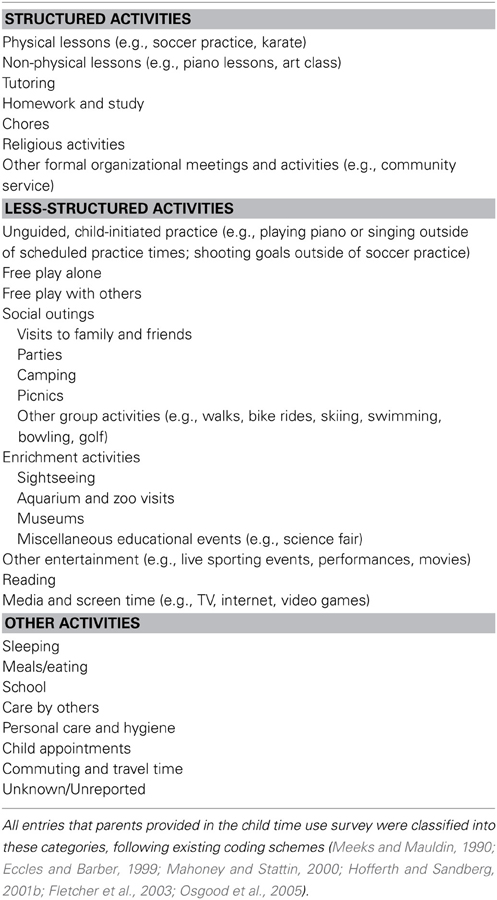 STRUCTURED ACTIVITIES
Physical lessons (e.g., soccer practice, karate)
Non-physical lessons (e.g., piano lessons, art class)
Tutoring
Homework and study
Chores
Religious activities
Other formal organizational meetings and activities (e.g., community service)

LESS-STRUCTURED ACTIVITIES
Unguided, child-initiated practice (e.g., playing piano or singing outside of scheduled practice times; shooting goals outside of soccer practice)
Free play alone
Free play with others
Social outings
Visits to family and friends
Parties
Camping
Picnics
Other group activities (e.g., walks, bike rides, skiing, swimming, bowling, golf)
Enrichment activities
Sightseeing
Aquarium and zoo visits
Museums
Miscellaneous educational events (e.g., science fair)
Other entertainment (e.g., live sporting events, performances, movies)
Reading
Media and screen time (e.g., TV, internet, video games)

OTHER ACTIVITIES
Sleeping
Meals/eating
School
Care by others
Personal care and hygiene
Child appointments
Commuting and travel time
Unknown/Unreported

All entries that parents provided in the child time use survey were classified into these categories, following existing coding schemes (Meeks and Mauldin, 1990; Eccles and Barber, 1999; Mahoney and Stattin, 2000; Hofferth and Sandberg, 2001b; Fletcher et al., 2003; Osgood et al., 2005).